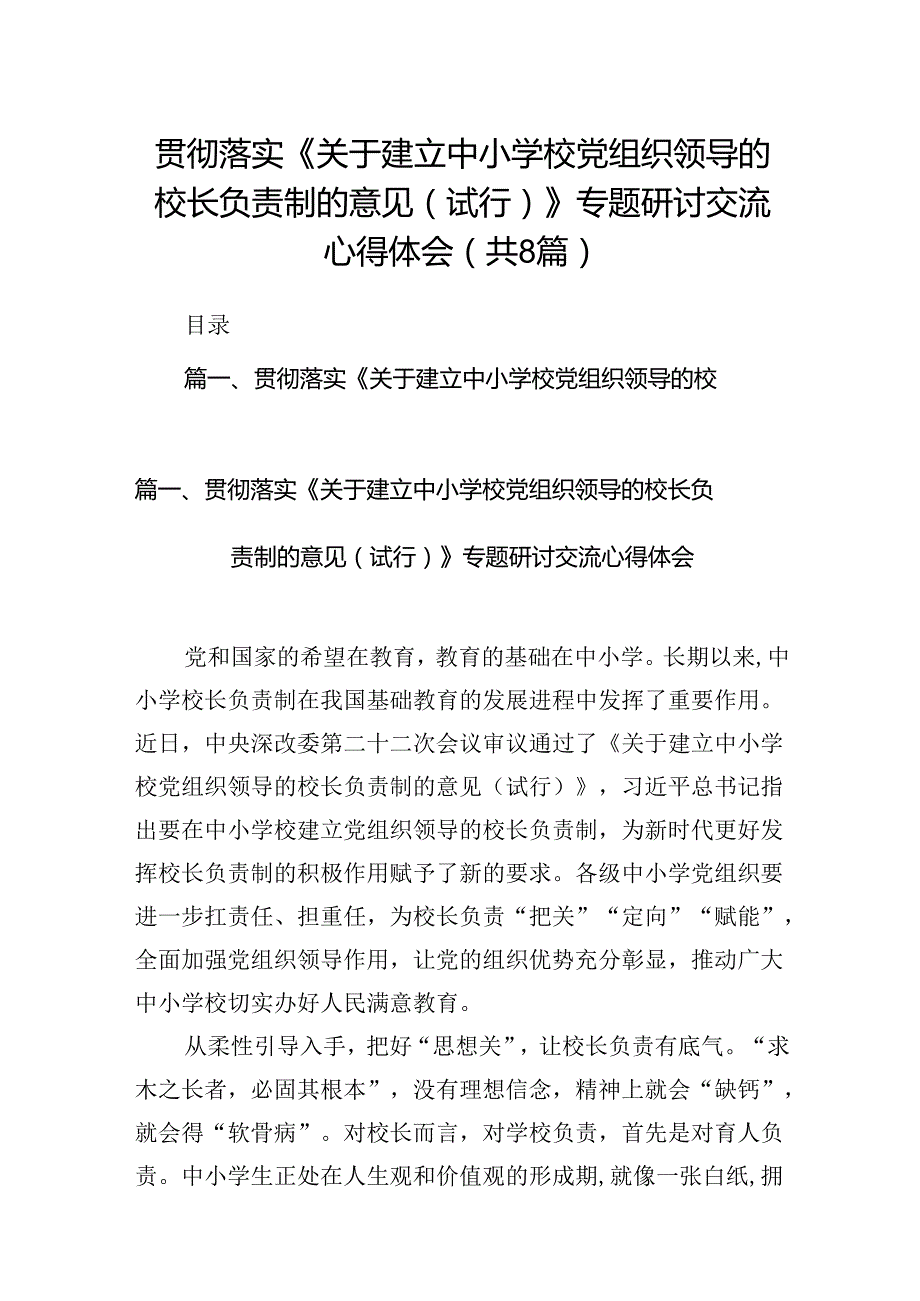 贯彻落实《关于建立中小学校党组织领导的校长负责制的意见（试行）》专题研讨交流心得体会（共8篇）

目录

篇一、贯彻落实《关于建立中小学校党组织领导的校

篇一、贯彻落实《关于建立中小学校党组织领导的校长负责制的意见（试行）》专题研讨交流心得体会

党和国家的希望在教育，教育的基础在中小学。长期以来，中小学校长负责制在我国基础教育的发展进程中发挥了重要作用。近日，中央深改委第二十二次会议审议通过了《关于建立中小学校党组织领导的校长负责制的意见（试行）》，习近平总书记指出要在中小学校建立党组织领导的校长负责制，为新时代更好发挥校长负责制的积极作用赋予了新的要求。各级中小学党组织要进一步扛责任、担重任，为校长负责“把关”“定向”“赋能”，全面加强党组织领导作用，让党的组织优势充分彰显，推动广大中小学校切实办好人民满意教育。

从柔性引导入手，把好“思想关”，让校长负责有底气。“求木之长者，必固其根本”，没有理想信念，精神上就会“缺钙”，就会得“软骨病”。对校长而言，对学校负责，首先是对育人负责。中小学生正处在人生观和价值观的形成期，就像一张白纸，拥